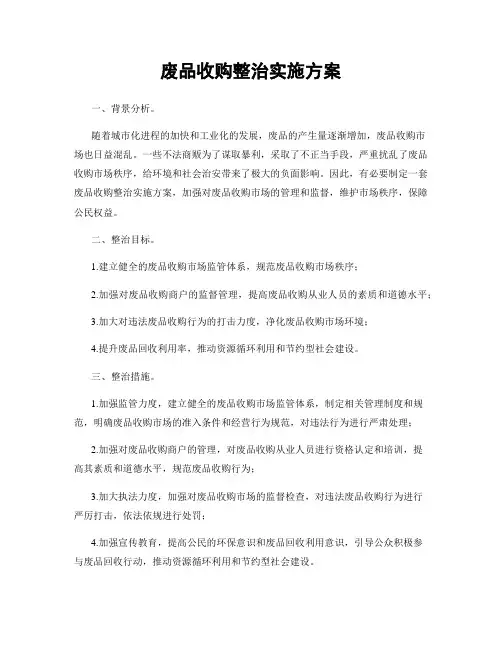 废品收购整治实施方案

一、背景分析。

随着城市化进程的加快和工业化的发展，废品的产生量逐渐增加，废品收购市场也日益混乱。一些不法商贩为了谋取暴利，采取了不正当手段，严重扰乱了废品收购市场秩序，给环境和社会治安带来了极大的负面影响。因此，有必要制定一套废品收购整治实施方案，加强对废品收购市场的管理和监督，维护市场秩序，保障公民权益。

二、整治目标。

1.建立健全的废品收购市场监管体系，规范废品收购市场秩序；

2.加强对废品收购商户的监督管理，提高废品收购从业人员的素质和道德水平；

3.加大对违法废品收购行为的打击力度，净化废品收购市场环境；

4.提升废品回收利用率，推动资源循环利用和节约型社会建设。

三、整治措施。

1.加强监管力度，建立健全的废品收购市场监管体系，制定相关管理制度和规范，明确废品收购市场的准入条件和经营行为规范，对违法行为进行严肃处理；

2.加强对废品收购商户的管理，对废品收购从业人员进行资格认定和培训，提高其素质和道德水平，规范废品收购行为；

3.加大执法力度，加强对废品收购市场的监督检查，对违法废品收购行为进行严厉打击，依法依规进行处罚；

4.加强宣传教育，提高公民的环保意识和废品回收利用意识，引导公众积极参与废品回收行动，推动资源循环利用和节约型社会建设。